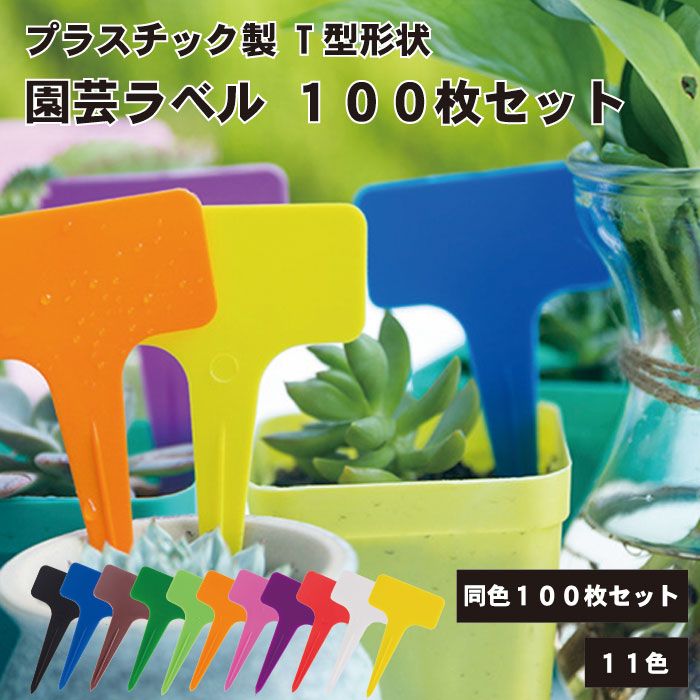 プラスチック製 T型形状
園芸ラベル 100枚セット

同色100枚セット

11色